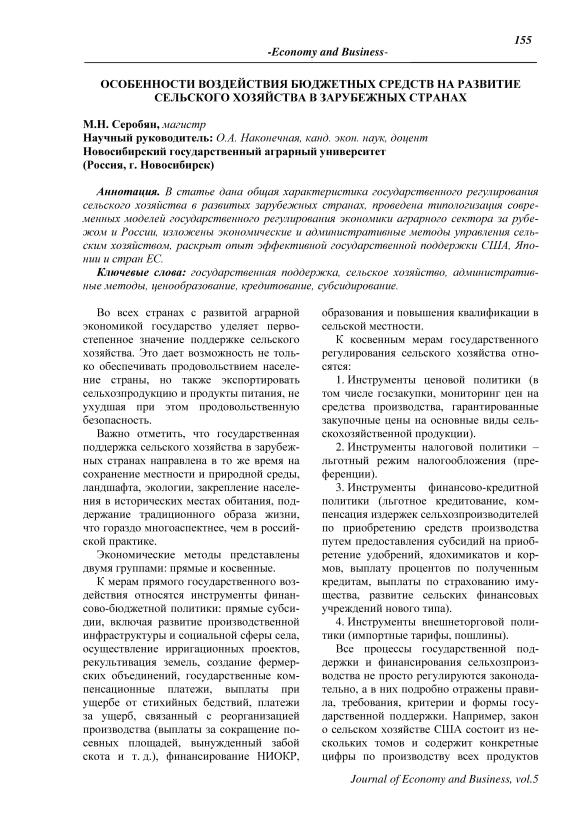 155

-Economy and Business-

ОСОБЕННОСТИ ВОЗДЕЙСТВИЯ БЮДЖЕТНЫХ СРЕДСТВ НА РАЗВИТИЕ СЕЛЬСКОГО ХОЗЯЙСТВА В ЗАРУБЕЖНЫХ СТРАНАХ

М.Н. Серобян, магистр
Научный руководитель: О.А. Наконечная, канд. экон. наук, доцент
Новосибирский государственный аграрный университет
(Россия, г. Новосибирск)

Аннотация. В статье дана общая характеристика государственного регулирования сельского хозяйства в развитых зарубежных странах, проведена типологизация современных моделей государственного регулирования экономики аграрного сектора за рубежом и России, изложены экономические и административные методы управления сельским хозяйством, раскрыт опыт эффективной государственной поддержки США, Японии и стран ЕС.

Ключевые слова: государственная поддержка, сельское хозяйство, административные методы, ценообразование, кредитование, субсидирование.

Во всех странах с развитой аграрной экономикой государство уделяет первостепенное значение поддержке сельского хозяйства. Это дает возможность не только обеспечивать продовольствием население страны, но также экспортировать сельхозпродукцию и продукты питания, не ухудшая при этом продовольственную безопасность.

Важно отметить, что государственная поддержка сельского хозяйства в зарубежных странах направлена в то же время на сохранение местности и природной среды, ландшафта, экологии, закрепление населения в исторических местах обитания, поддержание традиционного образа жизни, что гораздо многоаспектнее, чем в российской практике.

Экономические методы представлены двумя группами: прямые и косвенные.

К мерам прямого государственного воздействия относятся инструменты финансово-бюджетной политики: прямые субсидии, включая развитие производственной инфраструктуры и социальной сферы села, осуществление ирригационных проектов, рекультивация земель, создание фермерских объединений, государственные компенсационные платежи, выплаты при ущербе от стихийных бедствий, платежи за ущерб, связанный с реорганизацией производства (выплаты за сокращение посевных площадей, вынужденный забой скота и т. д.), финансирование НИОКР, образования и повышения квалификации в сельской местности.

К косвенным мерам государственного регулирования сельского хозяйства относятся:

1. Инструменты ценовой политики (в том числе госзакупки, мониторинг цен на средства производства, гарантированные закупочные цены на основные виды сельскохозяйственной продукции).

2. Инструменты налоговой политики – льготный режим налогообложения (преференции).

3. Инструменты финансово-кредитной политики (льготное кредитование, компенсация издержек сельхозпроизводителей по приобретению средств производства путем предоставления субсидий на приобретение удобрений, ядохимикатов и кормов, выплату процентов по полученным кредитам, выплаты по страхованию имущества, развитие сельских финансовых учреждений нового типа).

4. Инструменты внешнеторговой политики (импортные тарифы, пошлины).

Все процессы государственной поддержки и финансирования сельхозпроизводства не просто регулируются законодательно, а в них подробно отражены правила, требования, критерии и формы государственной поддержки. Например, закон о сельском хозяйстве США состоит из нескольких томов и содержит конкретные цифры по производству всех продуктов

Journal of Economy and Business, vol.5